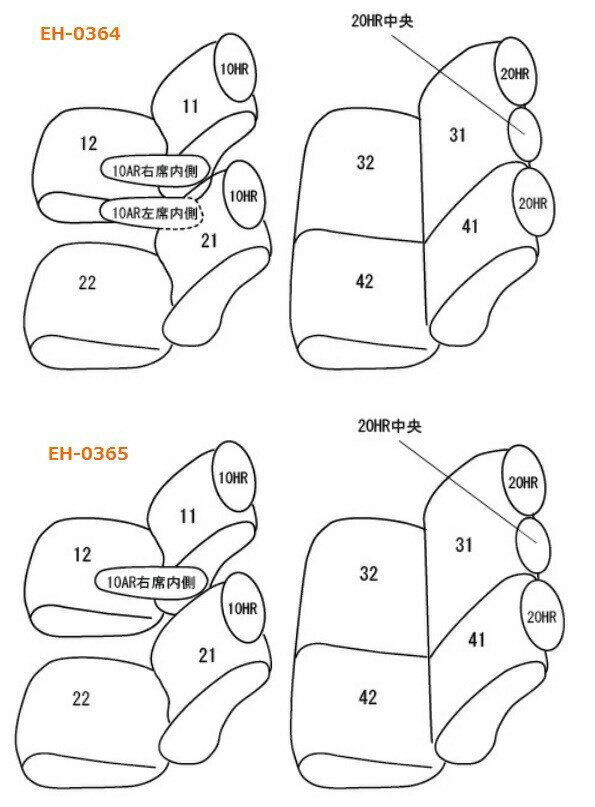 EH-0364

10HR
11
12
10AR右席内側
10HR
10AR左席内側
21
22

20HR中央
20HR
31
32
20HR
41
42

EH-0365

10HR
11
12
10AR右席内側
10HR
21
22

20HR中央
20HR
31
32
20HR
41
42